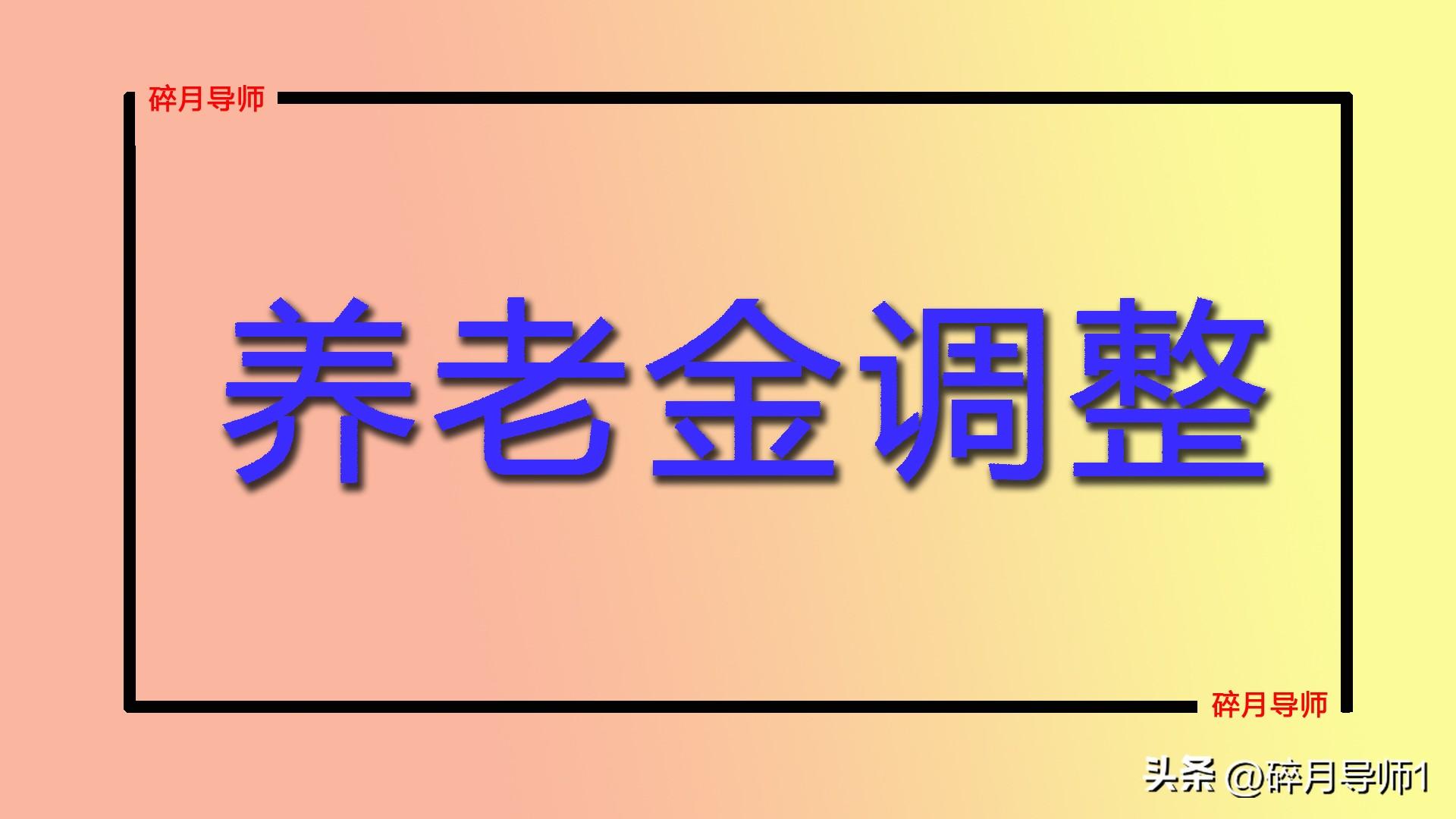 碎月导师

养老金调整

碎月导师

头条 @碎月导师1